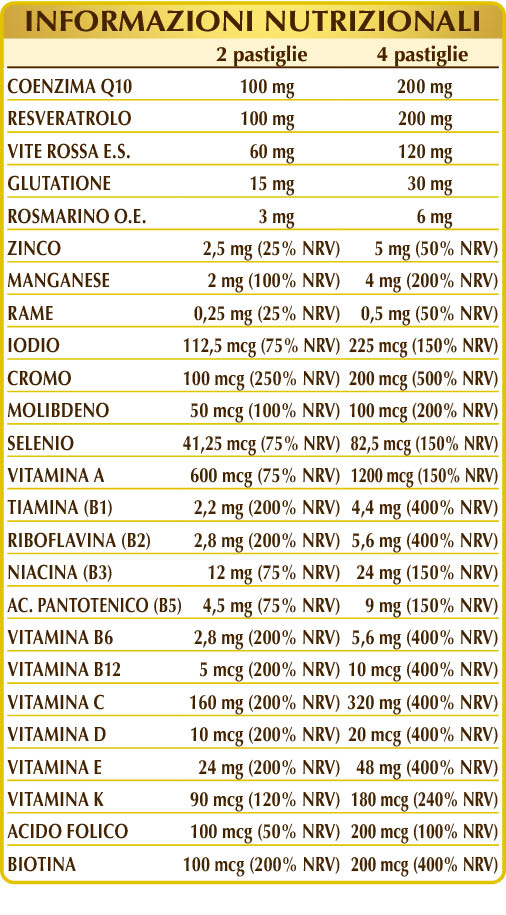 INFORMAZIONI NUTRIZIONALI

| | 2 pastiglie | 4 pastiglie |
|---|---|---|
| COENZIMA Q10 | 100 mg | 200 mg |
| RESVERATROLO | 100 mg | 200 mg |
| VITE ROSSA E.S. | 60 mg | 120 mg |
| GLUTATIONE | 15 mg | 30 mg |
| ROSMARINO O.E. | 3 mg | 6 mg |
| ZINCO | 2,5 mg (25% NRV) | 5 mg (50% NRV) |
| MANGANESE | 2 mg (100% NRV) | 4 mg (200% NRV) |
| RAME | 0,25 mg (25% NRV) | 0,5 mg (50% NRV) |
| IODIO | 112,5 mcg (75% NRV) | 225 mcg (150% NRV) |
| CROMO | 100 mcg (250% NRV) | 200 mcg (500% NRV) |
| MOLIBDENO | 50 mcg (100% NRV) | 100 mcg (200% NRV) |
| SELENIO | 41,25 mcg (75% NRV) | 82,5 mcg (150% NRV) |
| VITAMINA A | 600 mcg (75% NRV) | 1200 mcg (150% NRV) |
| TIAMINA (B1) | 2,2 mg (200% NRV) | 4,4 mg (400% NRV) |
| RIBOFLAVINA (B2) | 2,8 mg (200% NRV) | 5,6 mg (400% NRV) |
| NIACINA (B3) | 12 mg (75% NRV) | 24 mg (150% NRV) |
| AC. PANTOTENICO (B5) | 4,5 mg (75% NRV) | 9 mg (150% NRV) |
| VITAMINA B6 | 2,8 mg (200% NRV) | 5,6 mg (400% NRV) |
| VITAMINA B12 | 5 mcg (200% NRV) | 10 mcg (400% NRV) |
| VITAMINA C | 160 mg (200% NRV) | 320 mg (400% NRV) |
| VITAMINA D | 10 mcg (200% NRV) | 20 mcg (400% NRV) |
| VITAMINA E | 24 mg (200% NRV) | 48 mg (400% NRV) |
| VITAMINA K | 90 mcg (120% NRV) | 180 mcg (240% NRV) |
| ACIDO FOLICO | 100 mcg (50% NRV) | 200 mcg (100% NRV) |
| BIOTINA | 100 mcg (200% NRV) | 200 mcg (400% NRV) |